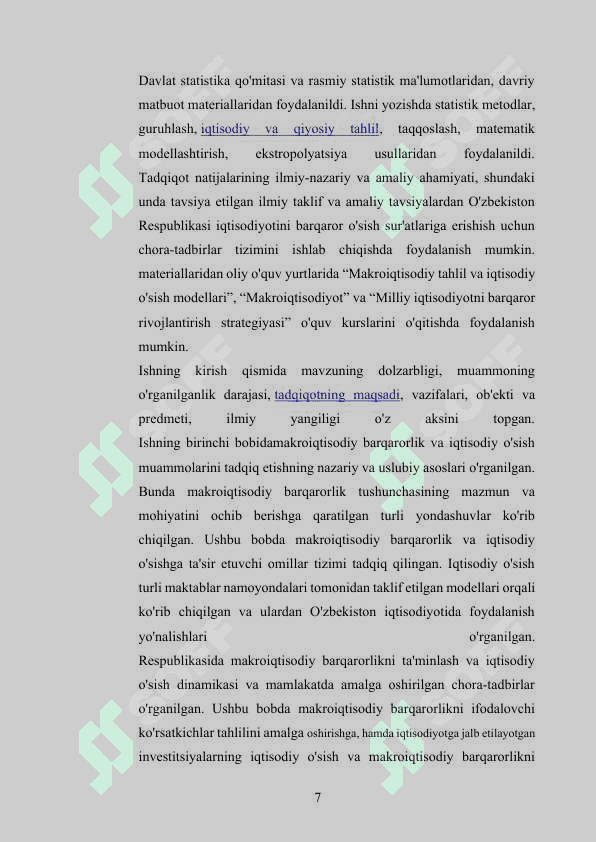 Davlat statistika qo'mitasi va rasmiy statistik ma'lumotlaridan, davriy matbuot materiallaridan foydalanildi. Ishni yozishda statistik metodlar, guruhlash, iqtisodiy va qiyosiy tahlil, taqqoslash, matematik modellashtirish, ekstropolyatsiya usullaridan foydalanildi. Tadqiqot natijalarining ilmiy-nazariy va amaliy ahamiyati, shundaki unda tavsiya etilgan ilmiy taklif va amaliy tavsiyalardan O'zbekiston Respublikasi iqtisodiyotini barqaror o'sish sur'atlariga erishish uchun chora-tadbirlar tizimini ishlab chiqishda foydalanish mumkin. materiallaridan oliy o'quv yurtlarida “Makroiqtisodiy tahlil va iqtisodiy o'sish modellari”, “Makroiqtisodiyot” va “Milliy iqtisodiyotni barqaror rivojlantirish strategiyasi” o'quv kurslarini o'qitishda foydalanish mumkin.
Ishning kirish qismida mavzuning dolzarbligi, muammoning o'rganilganlik darajasi, tadqiqotning maqsadi, vazifalari, ob'ekti va predmeti, ilmiy yangiligi o'z aksini topgan. Ishning birinchi bobidamakroiqtisodiy barqarorlik va iqtisodiy o'sish muammolarini tadqiq etishning nazariy va uslubiy asoslari o'rganilgan. Bunda makroiqtisodiy barqarorlik tushunchasining mazmun va mohiyatini ochib berishga qaratilgan turli yondashuvlar ko'rib chiqilgan. Ushbu bobda makroiqtisodiy barqarorlik va iqtisodiy o'sishga ta'sir etuvchi omillar tizimi tadqiq qilingan. Iqtisodiy o'sish turli maktablar namoyondalari tomonidan taklif etilgan modellari orqali ko'rib chiqilgan va ulardan O'zbekiston iqtisodiyotida foydalanish yo'nalishlari o'rganilgan.
Respublikasida makroiqtisodiy barqarorlikni ta'minlash va iqtisodiy o'sish dinamikasi va mamlakatda amalga oshirilgan chora-tadbirlar o'rganilgan. Ushbu bobda makroiqtisodiy barqarorlikni ifodalovchi ko'rsatkichlar tahlilini amalga oshirishga, hamda iqtisodiyotga jalb etilayotgan investitsiyalarning iqtisodiy o'sish va makroiqtisodiy barqarorlikni

7